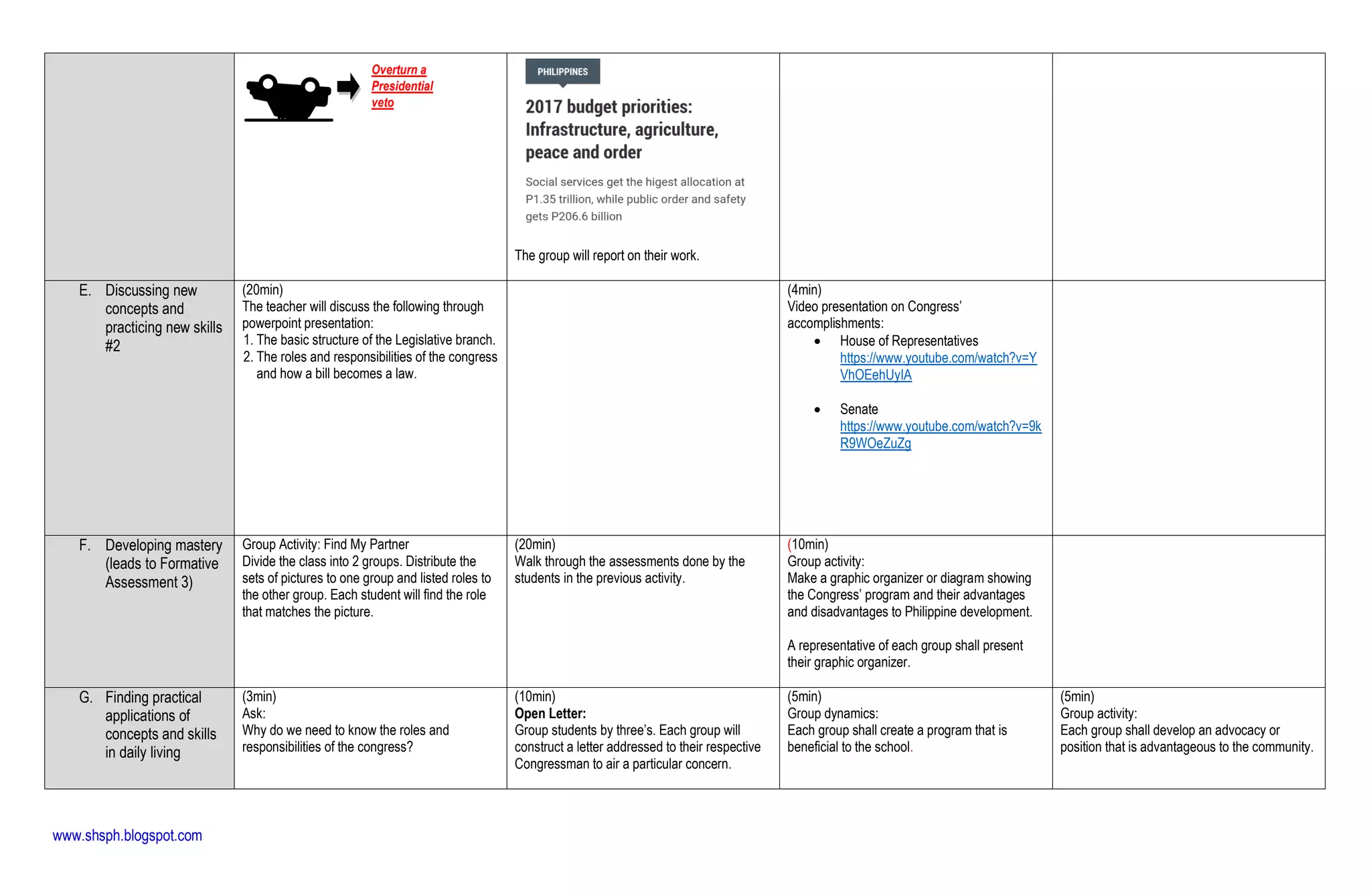 |  | Overturn a Presidential veto | PHILIPPINES 2017 budget priorities: Infrastructure, agriculture, peace and order Social services get the higest allocation at P1.35 trillion, while public order and safety gets P206.6 billion The group will report on their work. |  |  |
|---|---|---|---|---|
| E. Discussing new concepts and practicing new skills #2 | (20min) The teacher will discuss the following through powerpoint presentation: 1. The basic structure of the Legislative branch. 2. The roles and responsibilities of the congress and how a bill becomes a law. |  | (4min) Video presentation on Congress' accomplishments: • House of Representatives https://www.youtube.com/watch?v=YVhOEehUyIA • Senate https://www.youtube.com/watch?v=9kR9WOeZuZg |  |
| F. Developing mastery (leads to Formative Assessment 3) | Group Activity: Find My Partner Divide the class into 2 groups. Distribute the sets of pictures to one group and listed roles to the other group. Each student will find the role that matches the picture. | (20min) Walk through the assessments done by the students in the previous activity. | (10min) Group activity: Make a graphic organizer or diagram showing the Congress' program and their advantages and disadvantages to Philippine development. A representative of each group shall present their graphic organizer. |  |
| G. Finding practical applications of concepts and skills in daily living | (3min) Ask: Why do we need to know the roles and responsibilities of the congress? | (10min) Open Letter: Group students by three's. Each group will construct a letter addressed to their respective Congressman to air a particular concern. | (5min) Group dynamics: Each group shall create a program that is beneficial to the school. | (5min) Group activity: Each group shall develop an advocacy or position that is advantageous to the community. |

www.shsph.blogspot.com